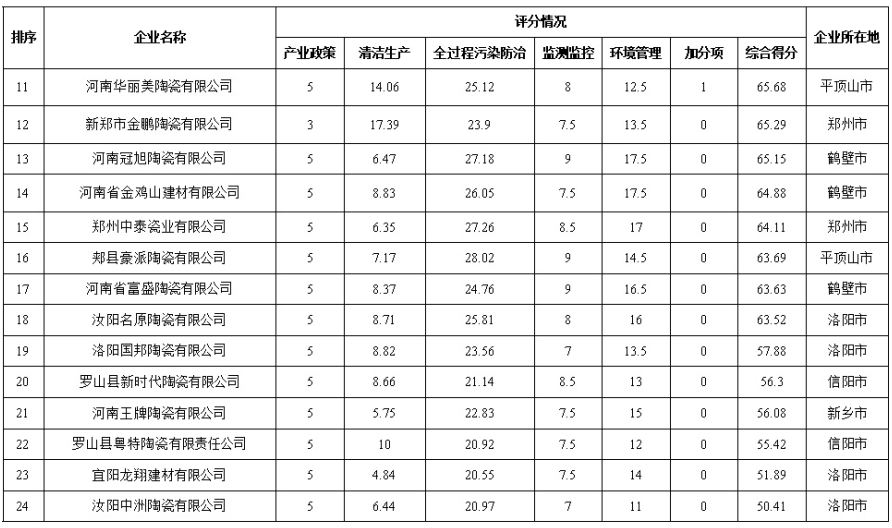 | 排序 | 企业名称 | 评分情况 | | | | | | | 企业所在地 |
|---|---|---|---|---|---|---|---|---|---|
| | | 产业政策 | 清洁生产 | 全过程污染防治 | 监测监控 | 环境管理 | 加分项 | 综合得分 | |
| 11 | 河南华丽美陶瓷有限公司 | 5 | 14.06 | 25.12 | 8 | 12.5 | 1 | 65.68 | 平顶山市 |
| 12 | 新郑市金鹏陶瓷有限公司 | 3 | 17.39 | 23.9 | 7.5 | 13.5 | 0 | 65.29 | 郑州市 |
| 13 | 河南冠旭陶瓷有限公司 | 5 | 6.47 | 27.18 | 9 | 17.5 | 0 | 65.15 | 鹤壁市 |
| 14 | 河南省金鸡山建材有限公司 | 5 | 8.83 | 26.05 | 7.5 | 17.5 | 0 | 64.88 | 鹤壁市 |
| 15 | 郑州中泰瓷业有限公司 | 5 | 6.35 | 27.26 | 8.5 | 17 | 0 | 64.11 | 郑州市 |
| 16 | 郏县豪派陶瓷有限公司 | 5 | 7.17 | 28.02 | 9 | 14.5 | 0 | 63.69 | 平顶山市 |
| 17 | 河南省富盛陶瓷有限公司 | 5 | 8.37 | 24.76 | 9 | 16.5 | 0 | 63.63 | 鹤壁市 |
| 18 | 汝阳名原陶瓷有限公司 | 5 | 8.71 | 25.81 | 8 | 16 | 0 | 63.52 | 洛阳市 |
| 19 | 洛阳国邦陶瓷有限公司 | 5 | 8.82 | 23.56 | 7 | 13.5 | 0 | 57.88 | 洛阳市 |
| 20 | 罗山县新时代陶瓷有限公司 | 5 | 8.66 | 21.14 | 8.5 | 13 | 0 | 56.3 | 信阳市 |
| 21 | 河南王牌陶瓷有限公司 | 5 | 5.75 | 22.83 | 7.5 | 15 | 0 | 56.08 | 新乡市 |
| 22 | 罗山县粤特陶瓷有限责任公司 | 5 | 10 | 20.92 | 7.5 | 12 | 0 | 55.42 | 信阳市 |
| 23 | 宜阳龙翔建材有限公司 | 5 | 4.84 | 20.55 | 7.5 | 14 | 0 | 51.89 | 洛阳市 |
| 24 | 汝阳中洲陶瓷有限公司 | 5 | 6.44 | 20.97 | 7 | 11 | 0 | 50.41 | 洛阳市 |